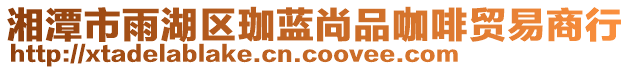 湘潭市雨湖区珈蓝尚品咖啡贸易商行
http://xtadelablake.cn.coovee.com